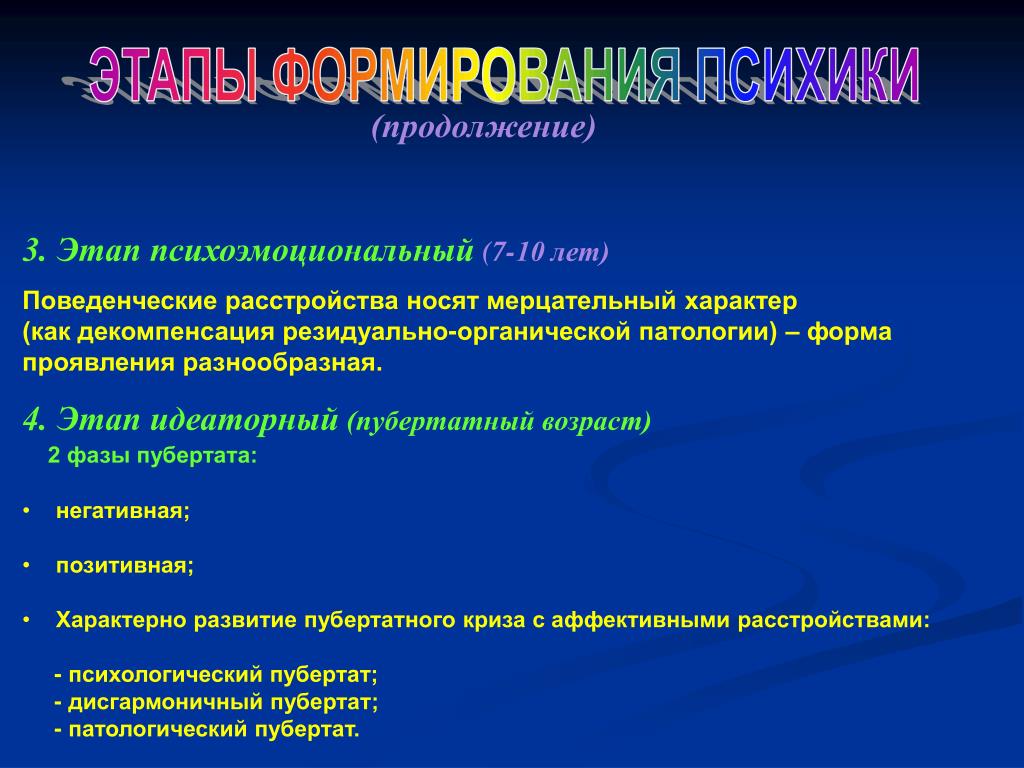 ЭТАПЫ ФОРМИРОВАНИЯ ПСИХИКИ
(продолжение)

3. Этап психоэмоциональный (7-10 лет)

Поведенческие расстройства носят мерцательный характер (как декомпенсация резидуально-органической патологии) – форма проявления разнообразная.

4. Этап идеаторный (пубертатный возраст)

2 фазы пубертата:

• негативная;

• позитивная;

• Характерно развитие пубертатного криза с аффективными расстройствами:

- психологический пубертат;
- дисгармоничный пубертат;
- патологический пубертат.